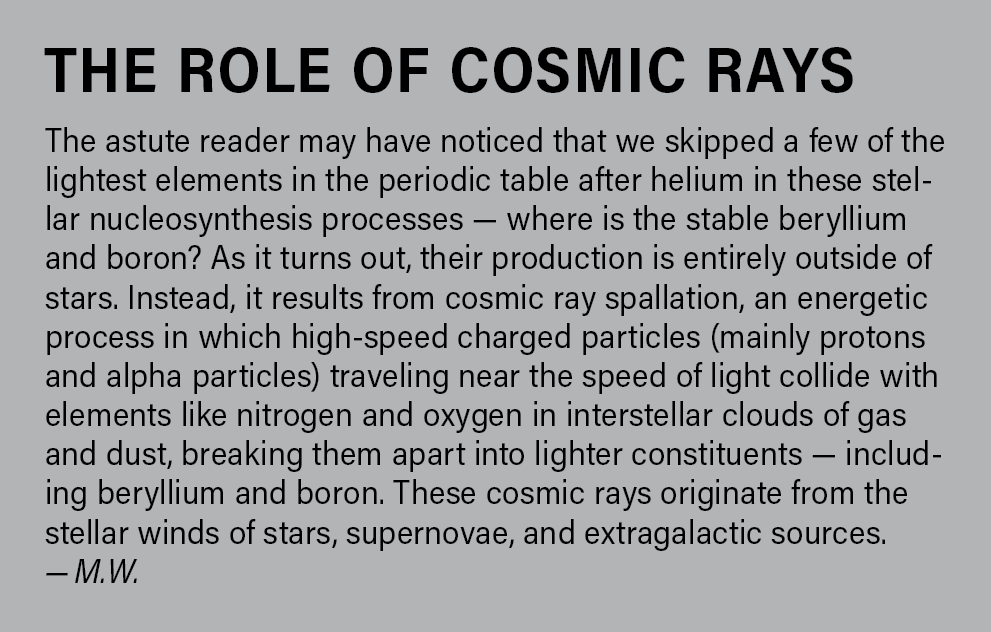 THE ROLE OF COSMIC RAYS

The astute reader may have noticed that we skipped a few of the lightest elements in the periodic table after helium in these stellar nucleosynthesis processes — where is the stable beryllium and boron? As it turns out, their production is entirely outside of stars. Instead, it results from cosmic ray spallation, an energetic process in which high-speed charged particles (mainly protons and alpha particles) traveling near the speed of light collide with elements like nitrogen and oxygen in interstellar clouds of gas and dust, breaking them apart into lighter constituents — including beryllium and boron. These cosmic rays originate from the stellar winds of stars, supernovae, and extragalactic sources. — M.W.